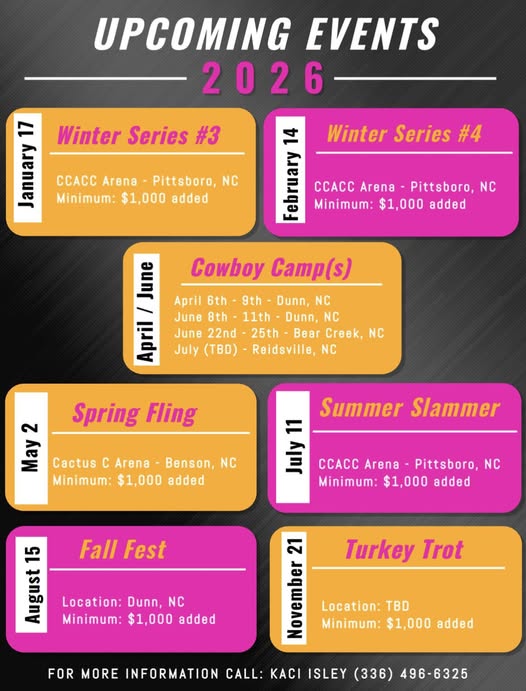 UPCOMING EVENTS
2026

January 17
Winter Series #3
CCACC Arena - Pittsboro, NC
Minimum: $1,000 added

February 14
Winter Series #4
CCACC Arena - Pittsboro, NC
Minimum: $1,000 added

April / June
Cowboy Camp(s)
April 6th - 9th - Dunn, NC
June 8th - 11th - Dunn, NC
June 22nd - 25th - Bear Creek, NC
July (TBD) - Reidsville, NC

May 2
Spring Fling
Cactus C Arena - Benson, NC
Minimum: $1,000 added

July 11
Summer Slammer
CCACC Arena - Pittsboro, NC
Minimum: $1,000 added

August 15
Fall Fest
Location: Dunn, NC
Minimum: $1,000 added

November 21
Turkey Trot
Location: TBD
Minimum: $1,000 added

FOR MORE INFORMATION CALL: KACI ISLEY (336) 496-6325